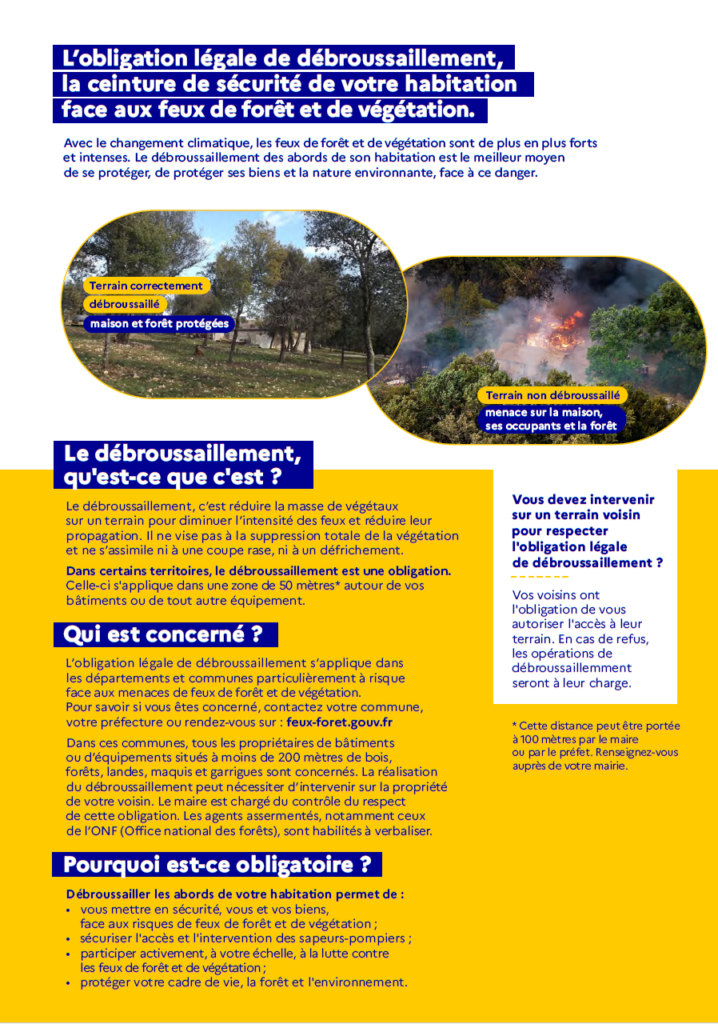 L'obligation légale de débroussaillement, la ceinture de sécurité de votre habitation face aux feux de forêt et de végétation.

Avec le changement climatique, les feux de forêt et de végétation sont de plus en plus forts et intenses. Le débroussaillement des abords de son habitation est le meilleur moyen de se protéger, de protéger ses biens et la nature environnante, face à ce danger.

Terrain correctement débroussaillé
maison et forêt protégées

Terrain non débroussaillé
menace sur la maison, ses occupants et la forêt

Le débroussaillement, qu'est-ce que c'est ?

Le débroussaillement, c'est réduire la masse de végétaux sur un terrain pour diminuer l'intensité des feux et réduire leur propagation. Il ne vise pas à la suppression totale de la végétation et ne s'assimile ni à une coupe rase, ni à un défrichement.

Dans certains territoires, le débroussaillement est une obligation. Celle-ci s'applique dans une zone de 50 mètres* autour de vos bâtiments ou de tout autre équipement.

Qui est concerné ?

L'obligation légale de débroussaillement s'applique dans les départements et communes particulièrement à risque face aux menaces de feux de forêt et de végétation. Pour savoir si vous êtes concerné, contactez votre commune, votre préfecture ou rendez-vous sur : feux-foret.gouv.fr

Dans ces communes, tous les propriétaires de bâtiments ou d'équipements situés à moins de 200 mètres de bois, forêts, landes, maquis et garrigues sont concernés. La réalisation du débroussaillement peut nécessiter d'intervenir sur la propriété de votre voisin. Le maire est chargé du contrôle du respect de cette obligation. Les agents assermentés, notamment ceux de l'ONF (Office national des forêts), sont habilités à verbaliser.

Pourquoi est-ce obligatoire ?

Débroussailler les abords de votre habitation permet de :
• vous mettre en sécurité, vous et vos biens, face aux risques de feux de forêt et de végétation ;
• sécuriser l'accès et l'intervention des sapeurs-pompiers ;
• participer activement, à votre échelle, à la lutte contre les feux de forêt et de végétation ;
• protéger votre cadre de vie, la forêt et l'environnement.

Vous devez intervenir sur un terrain voisin pour respecter l'obligation légale de débroussaillement ?

Vos voisins ont l'obligation de vous autoriser l'accès à leur terrain. En cas de refus, les opérations de débroussaillemment seront à leur charge.

* Cette distance peut être portée à 100 mètres par le maire ou par le préfet. Renseignez-vous auprès de votre mairie.